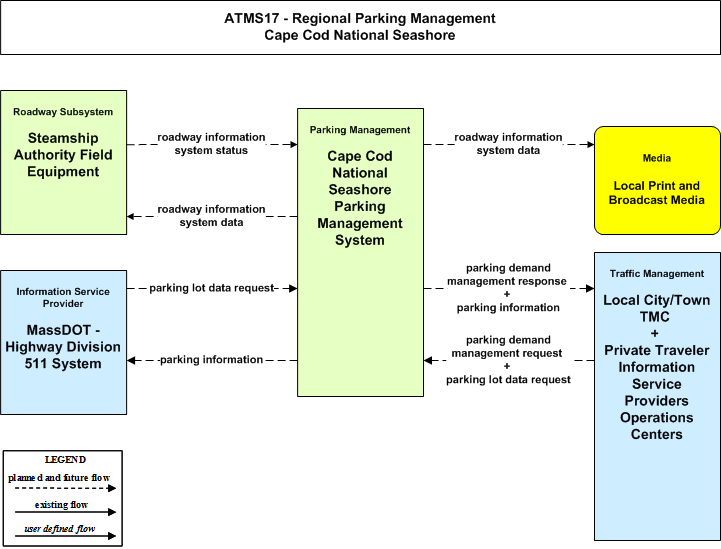 ATMS17 - Regional Parking Management
Cape Cod National Seashore

Roadway Subsystem

Steamship Authority Field Equipment

roadway information system status

roadway information system data

Parking Management

Cape Cod National Seashore Parking Management System

roadway information system data

Media

Local Print and Broadcast Media

Information Service Provider

MassDOT - Highway Division 511 System

parking lot data request

parking information

parking demand management response + parking information

parking demand management request + parking lot data request

Traffic Management

Local City/Town TMC + Private Traveler Information Service Providers Operations Centers

LEGEND
planned and future flow
existing flow
user defined flow